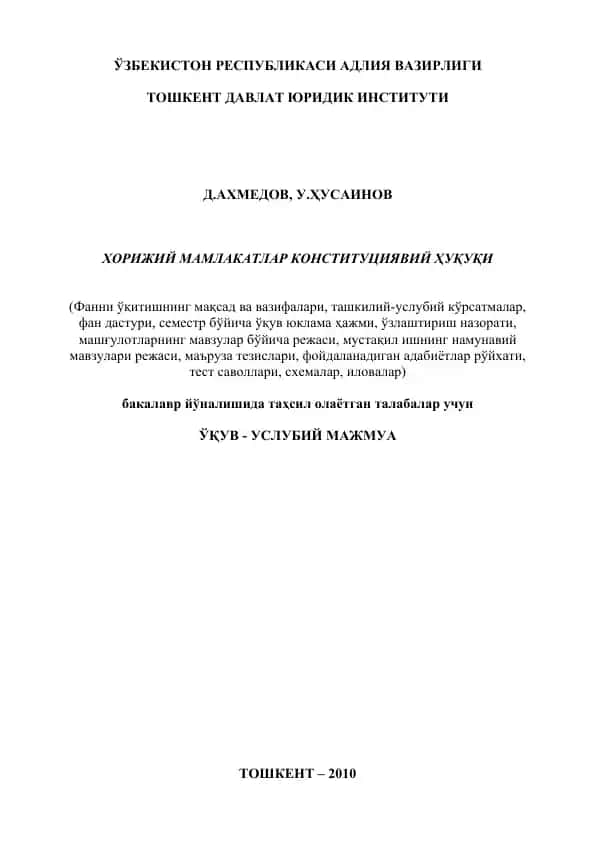 ЎЗБЕКИСТОН РЕСПУБЛИКАСИ АДЛИЯ ВАЗИРЛИГИ

ТОШКЕНТ ДАВЛАТ ЮРИДИК ИНСТИТУТИ

Д.АХМЕДОВ, У.ҲУСАИНОВ

ХОРИЖИЙ МАМЛАКАТЛАР КОНСТИТУЦИЯВИЙ ҲУҚУҚИ

(Фанни ўқитишнинг мақсад ва вазифалари, ташкилий-услубий кўрсатмалар, фан дастури, семестр бўйича ўқув юклама ҳажми, ўзлаштириш назорати, машғулотларнинг мавзулар бўйича режаси, мустақил ишнинг намунавий мавзулари режаси, маъруза тезислари, фойдаланадиган адабиётлар рўйхати, тест саволлари, схемалар, иловалар)

бакалавр йўналишида таҳсил олаётган талабалар учун

ЎҚУВ - УСЛУБИЙ МАЖМУА

ТОШКЕНТ – 2010